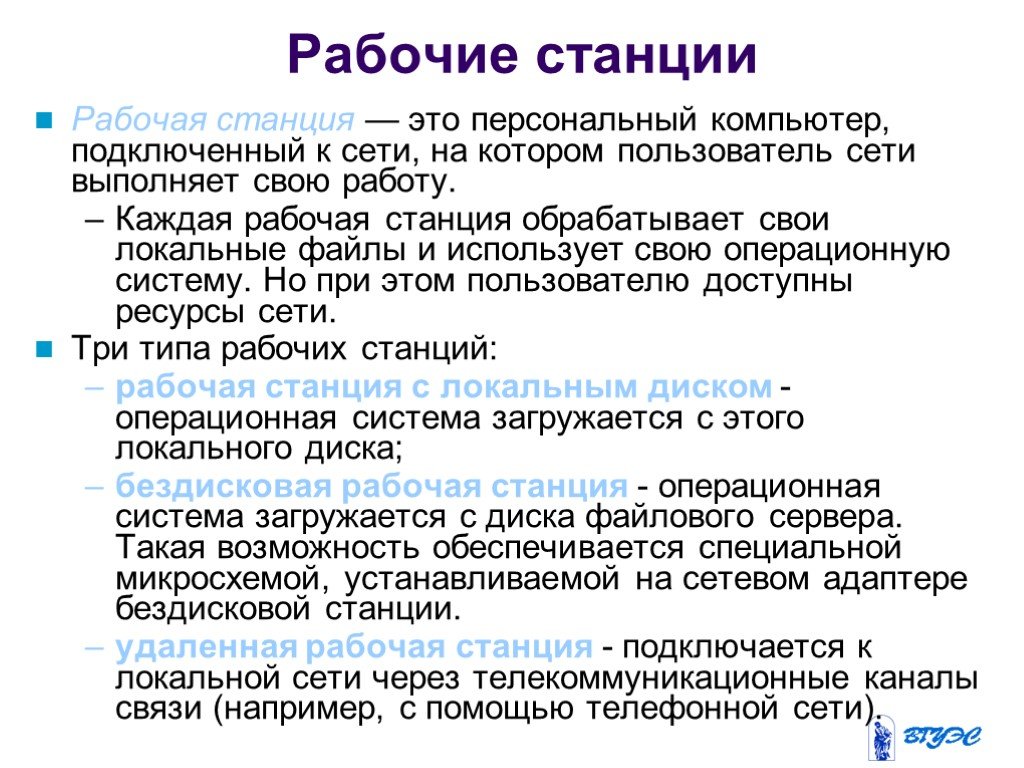 Рабочие станции

Рабочая станция — это персональный компьютер, подключенный к сети, на котором пользователь сети выполняет свою работу.

– Каждая рабочая станция обрабатывает свои локальные файлы и использует свою операционную систему. Но при этом пользователю доступны ресурсы сети.

Три типа рабочих станций:

– рабочая станция с локальным диском - операционная система загружается с этого локального диска;

– бездисковая рабочая станция - операционная система загружается с диска файлового сервера. Такая возможность обеспечивается специальной микросхемой, устанавливаемой на сетевом адаптере бездисковой станции.

– удаленная рабочая станция - подключается к локальной сети через телекоммуникационные каналы связи (например, с помощью телефонной сети).

ВГУЭС